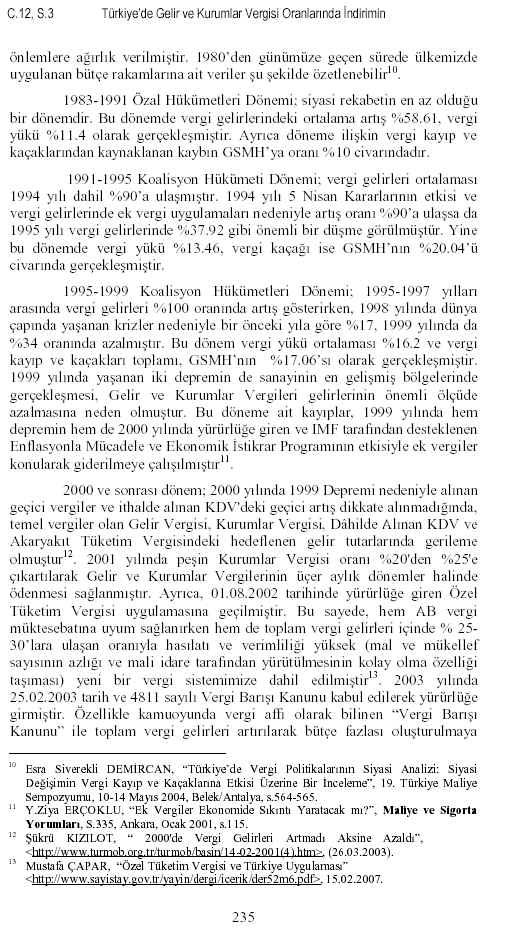 C.12, S.3 Türkiye'de Gelir ve Kurumlar Vergisi Oranlarında İndirimin

önlemlere ağırlık verilmiştir. 1980'den günümüze geçen sürede ülkemizde uygulanan bütçe rakamlarına ait veriler şu şekilde özetlenebilir$^{10}$.

1983-1991 Özal Hükümetleri Dönemi; siyasi rekabetin en az olduğu bir dönemdir. Bu dönemde vergi gelirlerindeki ortalama artış %58.61, vergi yükü %11.4 olarak gerçekleşmiştir. Ayrıca döneme ilişkin vergi kayıp ve kaçaklarından kaynaklanan kaybın GSMH'ya oranı %10 civarındadır.

1991-1995 Koalisyon Hükümeti Dönemi; vergi gelirleri ortalaması 1994 yılı dahil %90'a ulaşmıştır. 1994 yılı 5 Nisan Kararlarının etkisi ve vergi gelirlerinde ek vergi uygulamaları nedeniyle artış oranı %90'a ulaşsa da 1995 yılı vergi gelirlerinde %37.92 gibi önemli bir düşme görülmüştür. Yine bu dönemde vergi yükü %13.46, vergi kaçağı ise GSMH'nın %20.04'ü civarında gerçekleşmiştir.

1995-1999 Koalisyon Hükümetleri Dönemi; 1995-1997 yılları arasında vergi gelirleri %100 oranında artış gösterirken, 1998 yılında dünya çapında yaşanan krizler nedeniyle bir önceki yıla göre %17, 1999 yılında da %34 oranında azalmıştır. Bu dönem vergi yükü ortalaması %16.2 ve vergi kayıp ve kaçakları toplamı, GSMH'nın %17.06'sı olarak gerçekleşmiştir. 1999 yılında yaşanan iki depremin de sanayinin en gelişmiş bölgelerinde gerçekleşmesi, Gelir ve Kurumlar Vergileri gelirlerinin önemli ölçüde azalmasına neden olmuştur. Bu döneme ait kayıplar, 1999 yılında hem depremin hem de 2000 yılında yürürlüğe giren ve IMF tarafından desteklenen Enflasyonla Mücadele ve Ekonomik İstikrar Programının etkisiyle ek vergiler konularak giderilmeye çalışılmıştır$^{11}$.

2000 ve sonrası dönem; 2000 yılında 1999 Depremi nedeniyle alınan geçici vergiler ve ithalde alınan KDV'deki geçici artış dikkate alınmadığında, temel vergiler olan Gelir Vergisi, Kurumlar Vergisi, Dâhilde Alınan KDV ve Akaryakıt Tüketim Vergisindeki hedeflenen gelir tutarlarında gerileme olmuştur$^{12}$. 2001 yılında peşin Kurumlar Vergisi oranı %20'den %25'e çıkartılarak Gelir ve Kurumlar Vergilerinin üçer aylık dönemler halinde ödenmesi sağlanmıştır. Ayrıca, 01.08.2002 tarihinde yürürlüğe giren Özel Tüketim Vergisi uygulamasına geçilmiştir. Bu sayede, hem AB vergi müktesebatına uyum sağlanırken hem de toplam vergi gelirleri içinde % 25-30'lara ulaşan oranıyla hasılatı ve verimliliği yüksek (mal ve mükellef sayısının azlığı ve mali idare tarafından yürütülmesinin kolay olma özelliği taşıması) yeni bir vergi sistemimize dahil edilmiştir$^{13}$. 2003 yılında 25.02.2003 tarih ve 4811 sayılı Vergi Barışı Kanunu kabul edilerek yürürlüğe girmiştir. Özellikle kamuoyunda vergi affı olarak bilinen "Vergi Barışı Kanunu" ile toplam vergi gelirleri artırılarak bütçe fazlası oluşturulmaya

$^{10}$ Esra Siverekli DEMİRCAN, "Türkiye'de Vergi Politikalarının Siyasi Analizi: Siyasi Değişimin Vergi Kayıp ve Kaçaklarına Etkisi Üzerine Bir İnceleme", 19. Türkiye Maliye Sempozyumu, 10-14 Mayıs 2004, Belek/Antalya, s.564-565.
$^{11}$ Y.Ziya ERÇOKLU, "Ek Vergiler Ekonomide Sıkıntı Yaratacak mı?", Maliye ve Sigorta Yorumları, S.335, Ankara, Ocak 2001, s.115.
$^{12}$ Şükrü KIZILOT, " 2000'de Vergi Gelirleri Artmadı Aksine Azaldı", <http://www.turmob.org.tr/turmob/basin/14-02-2001(4).htm>, (26.03.2003).
$^{13}$ Mustafa ÇAPAR, "Özel Tüketim Vergisi ve Türkiye Uygulaması" <http://www.sayistay.gov.tr/yayin/dergi/icerik/der52m6.pdf>, 15.02.2007.

235